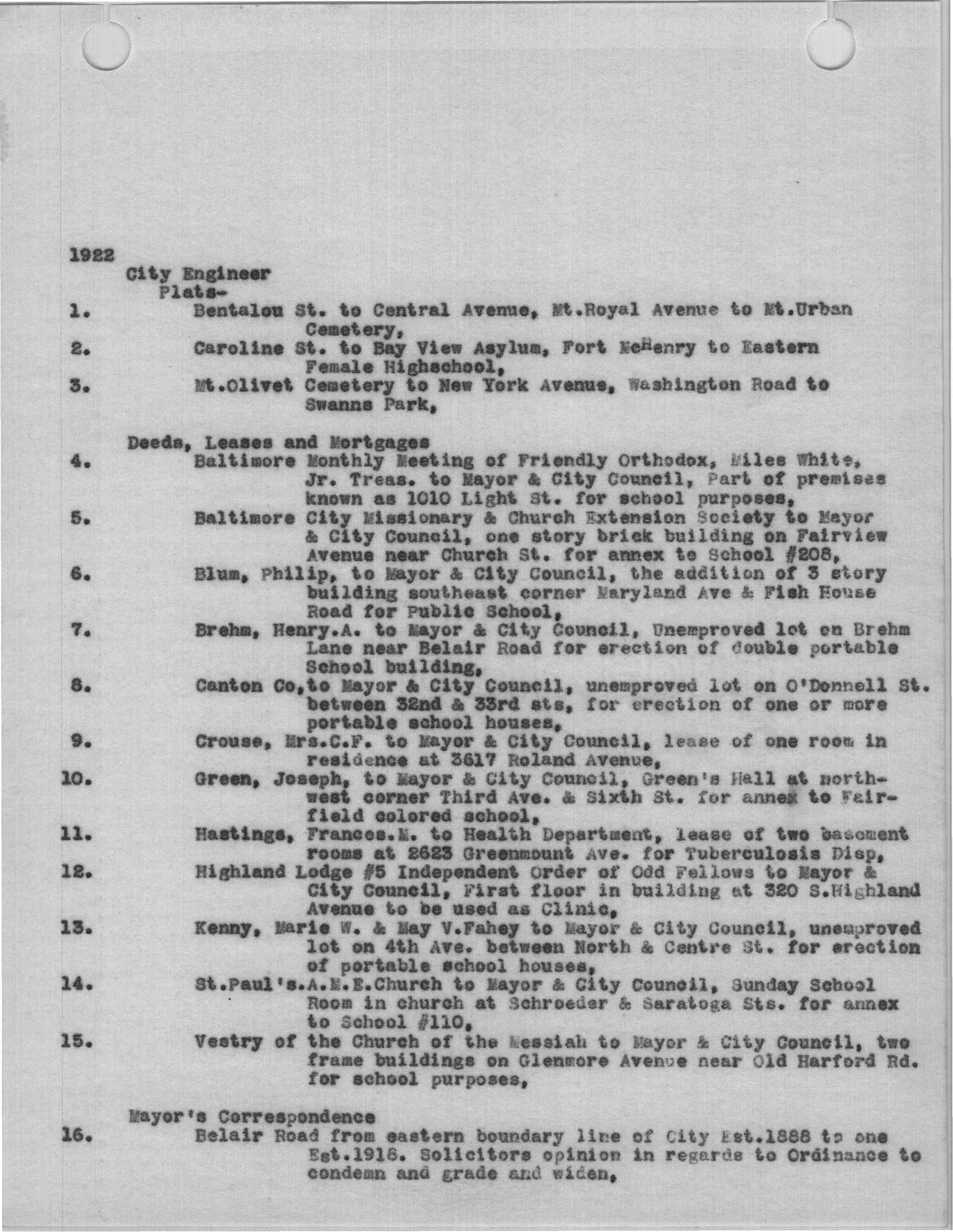 1922

City Engineer

Plats-

1. Bentalou St. to Central Avenue, Mt.Royal Avenue to Mt.Urban Cemetery,

2. Caroline St. to Bay View Asylum, Fort McHenry to Eastern Female Highschool,

3. Mt.Olivet Cemetery to New York Avenue, Washington Road to Swanns Park,

Deeds, Leases and Mortgages

4. Baltimore Monthly Meeting of Friendly Orthodox, Miles White, Jr. Treas. to Mayor & City Council, Part of premises known as 1010 Light St. for school purposes,

5. Baltimore City Missionary & Church Extension Society to Mayor & City Council, one story brick building on Fairview Avenue near Church St. for annex to School #208,

6. Blum, Philip, to Mayor & City Council, the addition of 3 story building southeast corner Maryland Ave & Fish House Road for Public School,

7. Brehm, Henry.A. to Mayor & City Council, Unemproved lot on Brehm Lane near Belair Road for erection of double portable School building,

8. Canton Co,to Mayor & City Council, unemproved lot on O'Donnell St. between 32nd & 33rd sts, for erection of one or more portable school houses,

9. Crouse, Mrs.C.F. to Mayor & City Council, lease of one room in residence at 3617 Roland Avenue,

10. Green, Joseph, to Mayor & City Council, Green's Hall at northwest corner Third Ave. & Sixth St. for annex to Fairfield colored school,

11. Hastings, Frances.M. to Health Department, lease of two basement rooms at 2623 Greenmount Ave. for Tuberculosis Disp,

12. Highland Lodge #5 Independent Order of Odd Fellows to Mayor & City Council, First floor in building at 320 S.Highland Avenue to be used as Clinic,

13. Kenny, Marie W. & May V.Fahey to Mayor & City Council, unemproved lot on 4th Ave. between North & Centre St. for erection of portable school houses,

14. St.Paul's.A.M.E.Church to Mayor & City Council, Sunday School Room in church at Schroeder & Saratoga Sts. for annex to School #110,

15. Vestry of the Church of the Messiah to Mayor & City Council, two frame buildings on Glenmore Avenue near Old Harford Rd. for school purposes,

Mayor's Correspondence

16. Belair Road from eastern boundary line of City Est.1888 to one Est.1918. Solicitors opinion in regards to Ordinance to condemn and grade and widen,